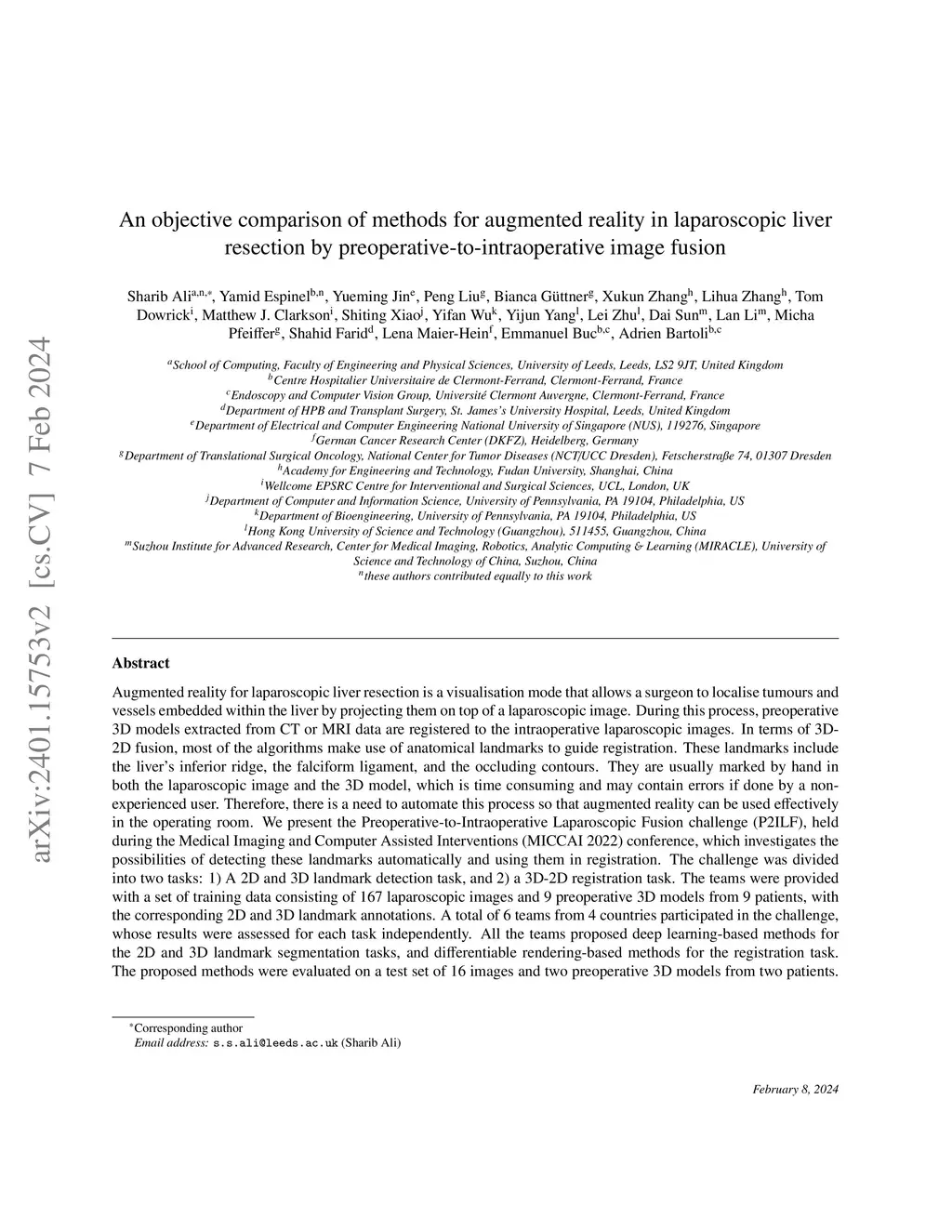 arXiv:2401.15753v2 [cs.CV] 7 Feb 2024

An objective comparison of methods for augmented reality in laparoscopic liver resection by preoperative-to-intraoperative image fusion

Sharib Ali$^{a,n,*}$, Yamid Espinel$^{b,n}$, Yueming Jin$^{e}$, Peng Liu$^{g}$, Bianca Güttner$^{g}$, Xukun Zhang$^{h}$, Lihua Zhang$^{h}$, Tom Dowrick$^{i}$, Matthew J. Clarkson$^{i}$, Shiting Xiao$^{j}$, Yifan Wu$^{k}$, Yijun Yang$^{l}$, Lei Zhu$^{l}$, Dai Sun$^{m}$, Lan Li$^{m}$, Micha Pfeiffer$^{g}$, Shahid Farid$^{d}$, Lena Maier-Hein$^{f}$, Emmanuel Buc$^{b,c}$, Adrien Bartoli$^{b,c}$

$^{a}$School of Computing, Faculty of Engineering and Physical Sciences, University of Leeds, Leeds, LS2 9JT, United Kingdom
$^{b}$Centre Hospitalier Universitaire de Clermont-Ferrand, Clermont-Ferrand, France
$^{c}$Endoscopy and Computer Vision Group, Université Clermont Auvergne, Clermont-Ferrand, France
$^{d}$Department of HPB and Transplant Surgery, St. James's University Hospital, Leeds, United Kingdom
$^{e}$Department of Electrical and Computer Engineering National University of Singapore (NUS), 119276, Singapore
$^{f}$German Cancer Research Center (DKFZ), Heidelberg, Germany
$^{g}$Department of Translational Surgical Oncology, National Center for Tumor Diseases (NCT/UCC Dresden), Fetscherstraße 74, 01307 Dresden
$^{h}$Academy for Engineering and Technology, Fudan University, Shanghai, China
$^{i}$Wellcome EPSRC Centre for Interventional and Surgical Sciences, UCL, London, UK
$^{j}$Department of Computer and Information Science, University of Pennsylvania, PA 19104, Philadelphia, US
$^{k}$Department of Bioengineering, University of Pennsylvania, PA 19104, Philadelphia, US
$^{l}$Hong Kong University of Science and Technology (Guangzhou), 511455, Guangzhou, China
$^{m}$Suzhou Institute for Advanced Research, Center for Medical Imaging, Robotics, Analytic Computing & Learning (MIRACLE), University of Science and Technology of China, Suzhou, China
$^{n}$these authors contributed equally to this work

Abstract

Augmented reality for laparoscopic liver resection is a visualisation mode that allows a surgeon to localise tumours and vessels embedded within the liver by projecting them on top of a laparoscopic image. During this process, preoperative 3D models extracted from CT or MRI data are registered to the intraoperative laparoscopic images. In terms of 3D-2D fusion, most of the algorithms make use of anatomical landmarks to guide registration. These landmarks include the liver's inferior ridge, the falciform ligament, and the occluding contours. They are usually marked by hand in both the laparoscopic image and the 3D model, which is time consuming and may contain errors if done by a non-experienced user. Therefore, there is a need to automate this process so that augmented reality can be used effectively in the operating room. We present the Preoperative-to-Intraoperative Laparoscopic Fusion challenge (P2ILF), held during the Medical Imaging and Computer Assisted Interventions (MICCAI 2022) conference, which investigates the possibilities of detecting these landmarks automatically and using them in registration. The challenge was divided into two tasks: 1) A 2D and 3D landmark detection task, and 2) a 3D-2D registration task. The teams were provided with a set of training data consisting of 167 laparoscopic images and 9 preoperative 3D models from 9 patients, with the corresponding 2D and 3D landmark annotations. A total of 6 teams from 4 countries participated in the challenge, whose results were assessed for each task independently. All the teams proposed deep learning-based methods for the 2D and 3D landmark segmentation tasks, and differentiable rendering-based methods for the registration task. The proposed methods were evaluated on a test set of 16 images and two preoperative 3D models from two patients.

$^{*}$Corresponding author
Email address: s.s.ali@leeds.ac.uk (Sharib Ali)

February 8, 2024